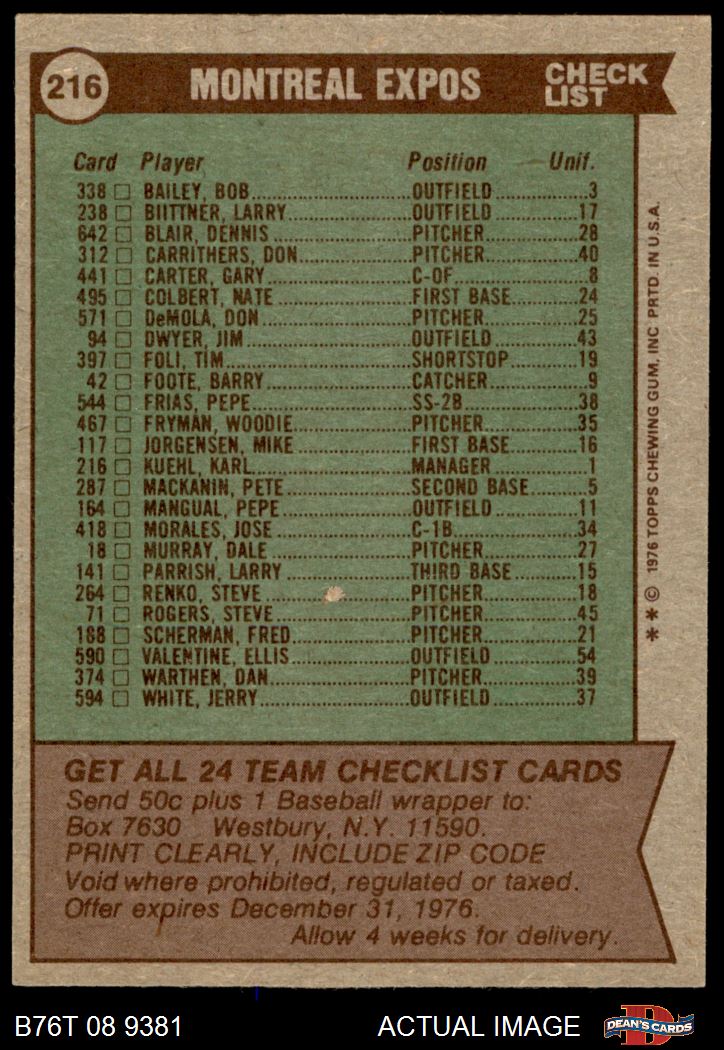 216

MONTREAL EXPOS

CHECK LIST

| Card | Player | Position | Unif. |
|---|---|---|---|
| 338 ☐ | BAILEY, BOB | OUTFIELD | 3 |
| 238 ☐ | BIITTNER, LARRY | OUTFIELD | 17 |
| 642 ☐ | BLAIR, DENNIS | PITCHER | 28 |
| 312 ☐ | CARRITHERS, DON | PITCHER | 40 |
| 441 ☐ | CARTER, GARY | C-OF | 8 |
| 495 ☐ | COLBERT, NATE | FIRST BASE | 24 |
| 571 ☐ | DeMOLA, DON | PITCHER | 25 |
| 94 ☐ | DWYER, JIM | OUTFIELD | 43 |
| 397 ☐ | FOLI, TIM | SHORTSTOP | 19 |
| 42 ☐ | FOOTE, BARRY | CATCHER | 9 |
| 544 ☐ | FRIAS, PEPE | SS-2B | 38 |
| 467 ☐ | FRYMAN, WOODIE | PITCHER | 35 |
| 117 ☐ | JORGENSEN, MIKE | FIRST BASE | 16 |
| 216 ☐ | KUEHL, KARL | MANAGER | 1 |
| 287 ☐ | MACKANIN, PETE | SECOND BASE | 5 |
| 164 ☐ | MANGUAL, PEPE | OUTFIELD | 11 |
| 418 ☐ | MORALES, JOSE | C-1B | 34 |
| 18 ☐ | MURRAY, DALE | PITCHER | 27 |
| 141 ☐ | PARRISH, LARRY | THIRD BASE | 15 |
| 264 ☐ | RENKO, STEVE | PITCHER | 18 |
| 71 ☐ | ROGERS, STEVE | PITCHER | 45 |
| 188 ☐ | SCHERMAN, FRED | PITCHER | 21 |
| 590 ☐ | VALENTINE, ELLIS | OUTFIELD | 54 |
| 374 ☐ | WARTHEN, DAN | PITCHER | 39 |
| 594 ☐ | WHITE, JERRY | OUTFIELD | 37 |

* * © 1976 TOPPS CHEWING GUM, INC PRTD. IN U.S.A.

GET ALL 24 TEAM CHECKLIST CARDS
Send 50c plus 1 Baseball wrapper to:
Box 7630 Westbury, N.Y. 11590.
PRINT CLEARLY, INCLUDE ZIP CODE
Void where prohibited, regulated or taxed.
Offer expires December 31, 1976.
Allow 4 weeks for delivery.

B76T 08 9381

ACTUAL IMAGE

DEAN'S CARDS